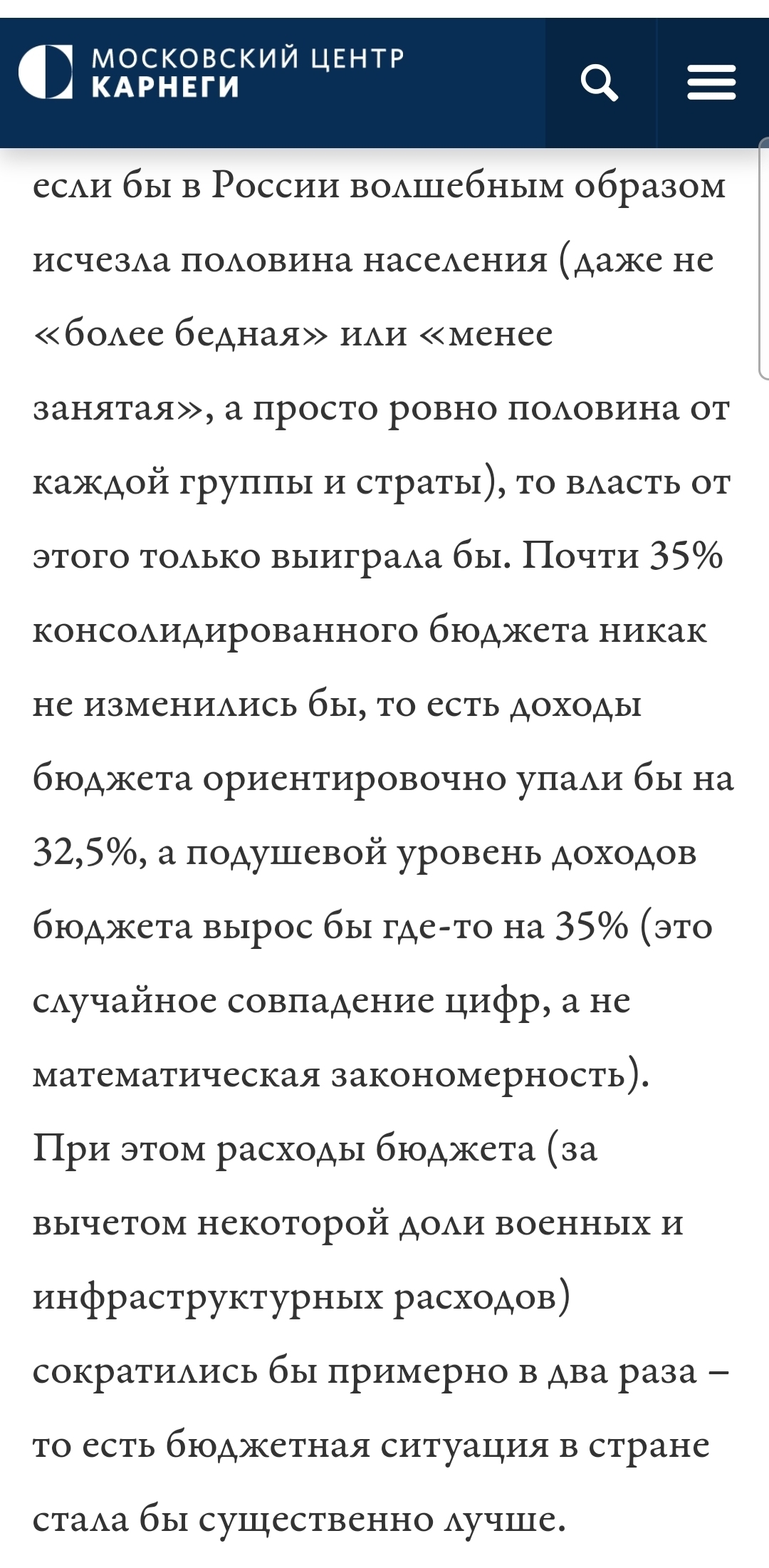 МОСКОВСКИЙ ЦЕНТР
КАРНЕГИ

если бы в России волшебным образом исчезла половина населения (даже не «более бедная» или «менее занятая», а просто ровно половина от каждой группы и страты), то власть от этого только выиграла бы. Почти 35% консолидированного бюджета никак не изменились бы, то есть доходы бюджета ориентировочно упали бы на 32,5%, а подушевой уровень доходов бюджета вырос бы где-то на 35% (это случайное совпадение цифр, а не математическая закономерность). При этом расходы бюджета (за вычетом некоторой доли военных и инфраструктурных расходов) сократились бы примерно в два раза – то есть бюджетная ситуация в стране стала бы существенно лучше.